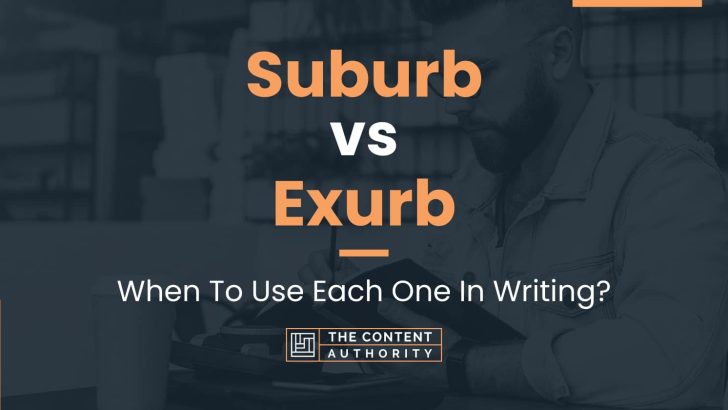 Suburb
vs
Exurb

When To Use Each One In Writing?

THE CONTENT AUTHORITY